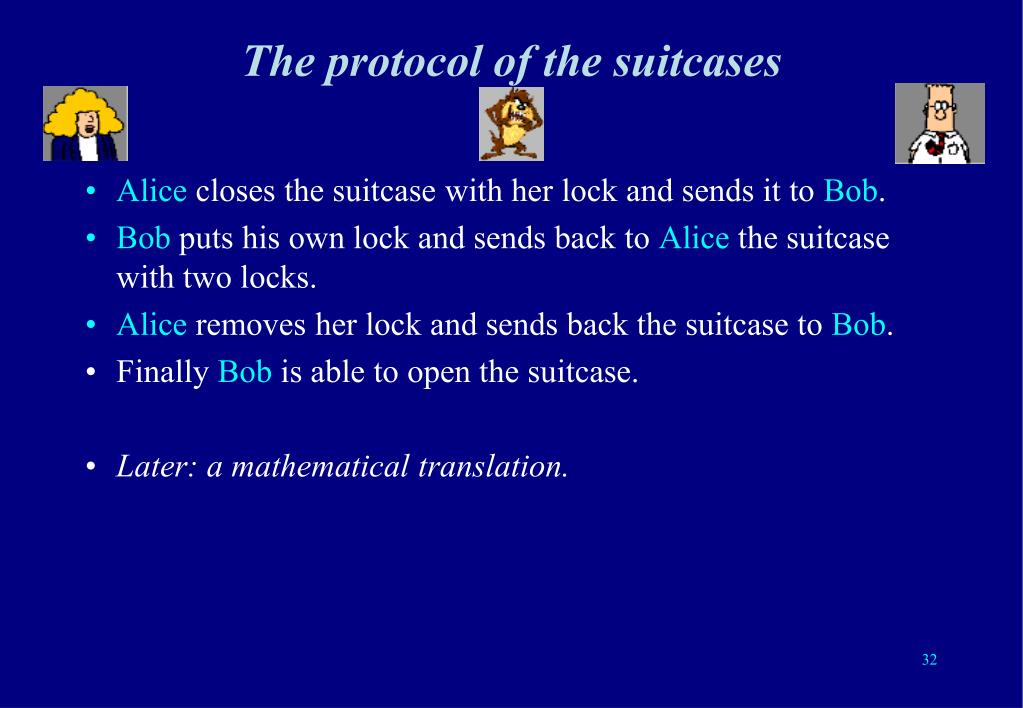 The protocol of the suitcases

• Alice closes the suitcase with her lock and sends it to Bob.
• Bob puts his own lock and sends back to Alice the suitcase with two locks.
• Alice removes her lock and sends back the suitcase to Bob.
• Finally Bob is able to open the suitcase.

• Later: a mathematical translation.

32